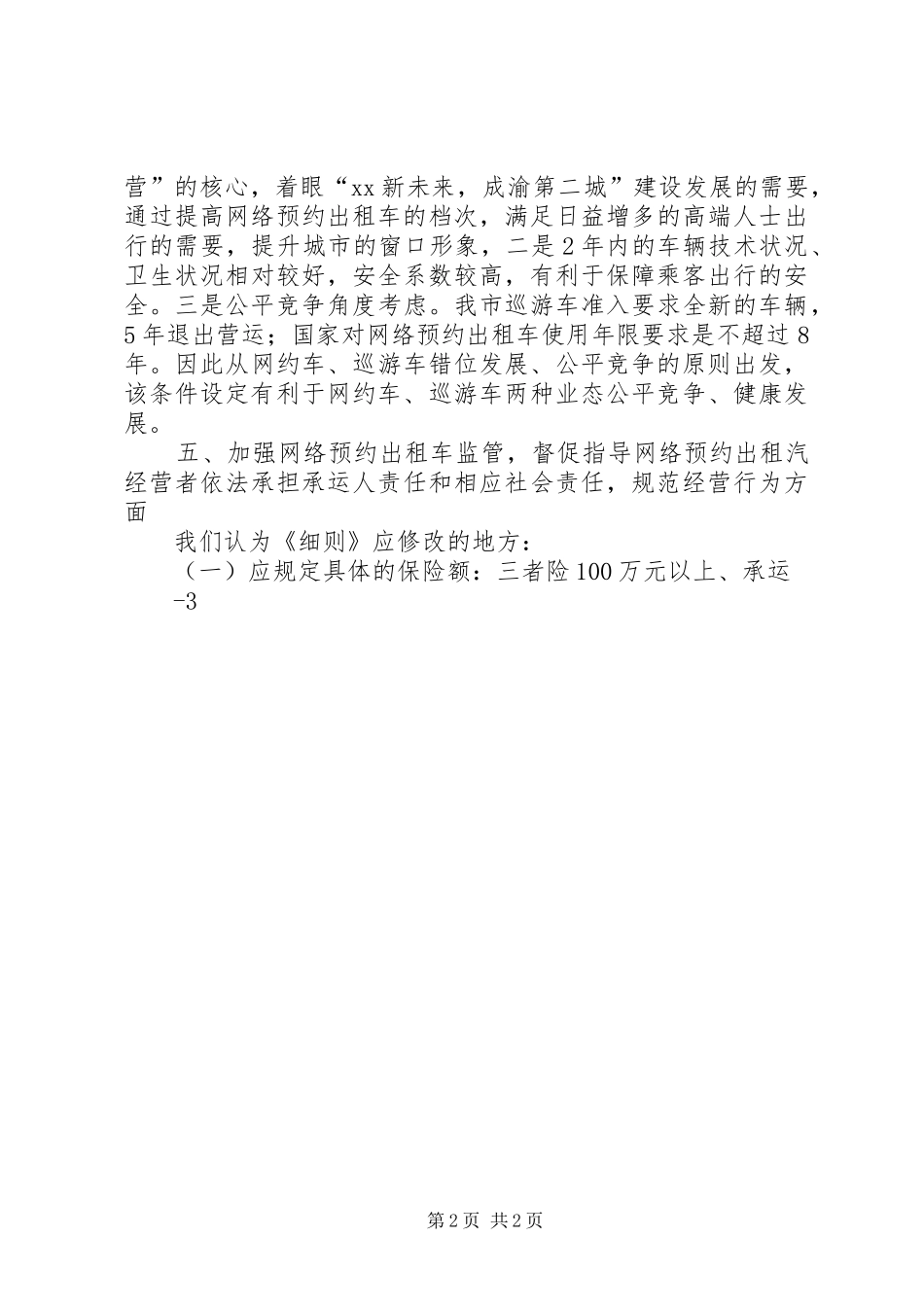 营”的核心，着眼“xx新未来，成渝第二城”建设发展的需要，通过提高网络预约出租车的档次，满足日益增多的高端人士出行的需要，提升城市的窗口形象，二是2年内的车辆技术状况、卫生状况相对较好，安全系数较高，有利于保障乘客出行的安全。三是公平竞争角度考虑。我市巡游车准入要求全新的车辆，5年退出营运；国家对网络预约出租车使用年限要求是不超过8年。因此从网约车、巡游车错位发展、公平竞争的原则出发，该条件设定有利于网约车、巡游车两种业态公平竞争、健康发展。

五、加强网络预约出租车监管，督促指导网络预约出租汽经营者依法承担承运人责任和相应社会责任，规范经营行为方面

我们认为《细则》应修改的地方：

（一）应规定具体的保险额：三者险100万元以上、承运

-3

第2页 共2页